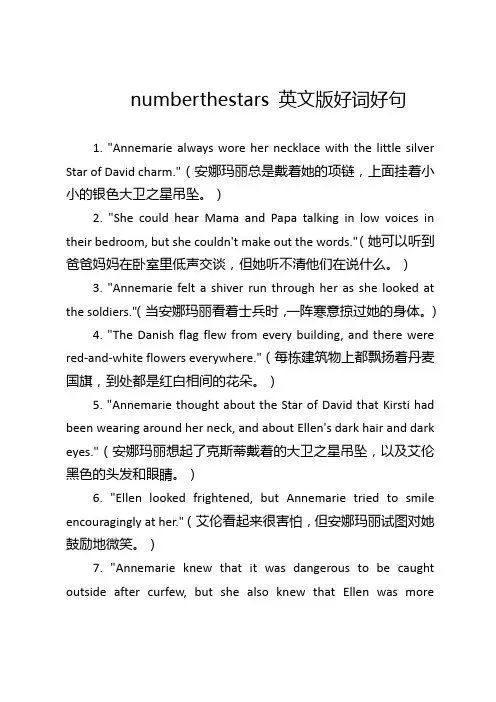 numberthestars 英文版好词好句

1. "Annemarie always wore her necklace with the little silver Star of David charm."（安娜玛丽总是戴着她的项链，上面挂着小小的银色大卫之星吊坠。）

2. "She could hear Mama and Papa talking in low voices in their bedroom, but she couldn't make out the words."（她可以听到爸爸妈妈在卧室里低声交谈，但她听不清他们在说什么。）

3. "Annemarie felt a shiver run through her as she looked at the soldiers."（当安娜玛丽看着士兵时，一阵寒意掠过她的身体。）

4. "The Danish flag flew from every building, and there were red-and-white flowers everywhere."（每栋建筑物上都飘扬着丹麦国旗，到处都是红白相间的花朵。）

5. "Annemarie thought about the Star of David that Kirsti had been wearing around her neck, and about Ellen's dark hair and dark eyes."（安娜玛丽想起了克斯蒂戴着的大卫之星吊坠，以及艾伦黑色的头发和眼睛。）

6. "Ellen looked frightened, but Annemarie tried to smile encouragingly at her."（艾伦看起来很害怕，但安娜玛丽试图对她鼓励地微笑。）

7. "Annemarie knew that it was dangerous to be caught outside after curfew, but she also knew that Ellen was more